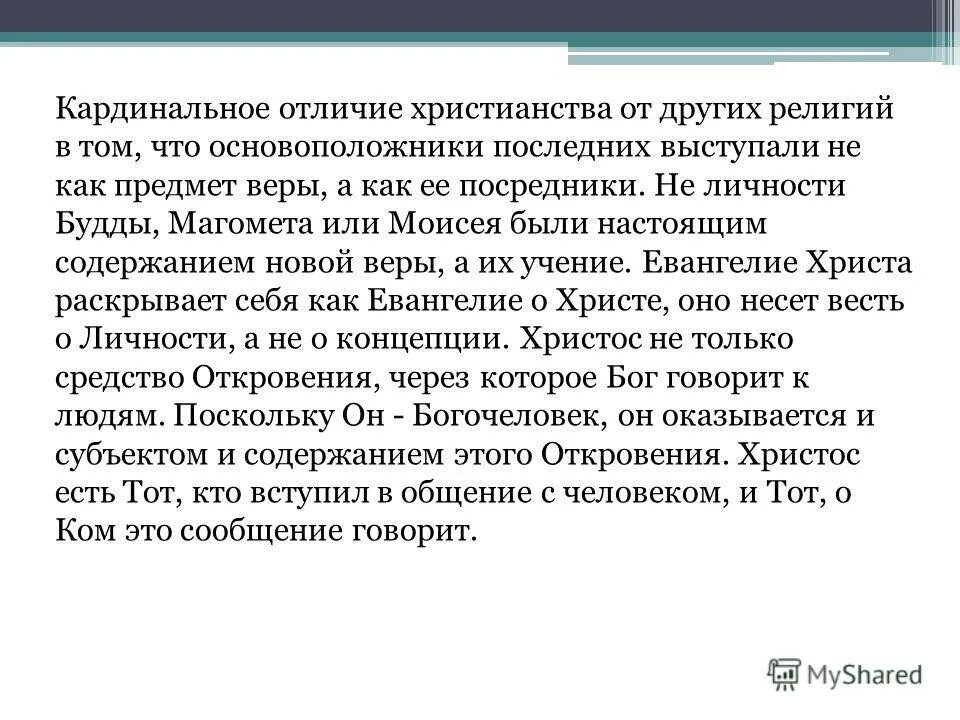 Кардинальное отличие христианства от других религий в том, что основоположники последних выступали не как предмет веры, а как ее посредники. Не личности Будды, Магомета или Моисея были настоящим содержанием новой веры, а их учение. Евангелие Христа раскрывает себя как Евангелие о Христе, оно несет весть о Личности, а не о концепции. Христос не только средство Откровения, через которое Бог говорит к людям. Поскольку Он - Богочеловек, он оказывается и субъектом и содержанием этого Откровения. Христос есть Тот, кто вступил в общение с человеком, и Тот, о Ком это сообщение говорит.

MyShared